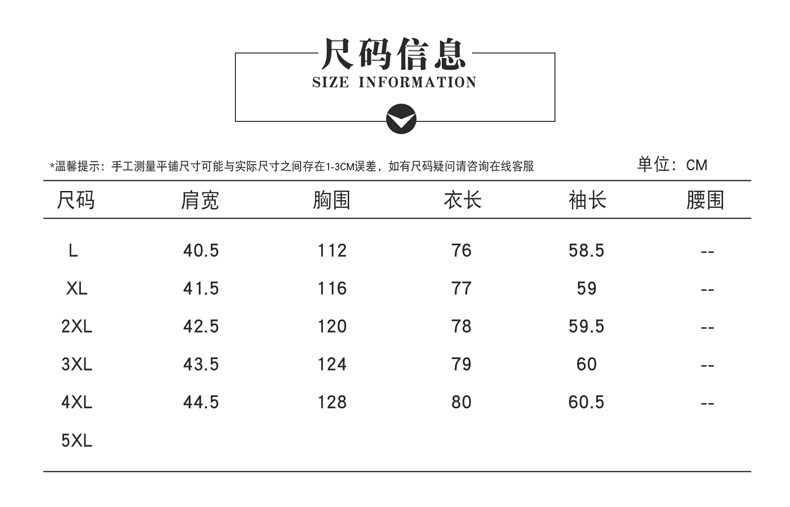 尺码信息
SIZE INFORMATION

*温馨提示：手工测量平铺尺寸可能与实际尺寸之间存在1-3CM误差，如有尺码疑问请咨询在线客服 单位：CM

| 尺码 | 肩宽 | 胸围 | 衣长 | 袖长 | 腰围 |
|---|---|---|---|---|---|
| L | 40.5 | 112 | 76 | 58.5 | -- |
| XL | 41.5 | 116 | 77 | 59 | -- |
| 2XL | 42.5 | 120 | 78 | 59.5 | -- |
| 3XL | 43.5 | 124 | 79 | 60 | -- |
| 4XL | 44.5 | 128 | 80 | 60.5 | -- |
| 5XL | | | | | |